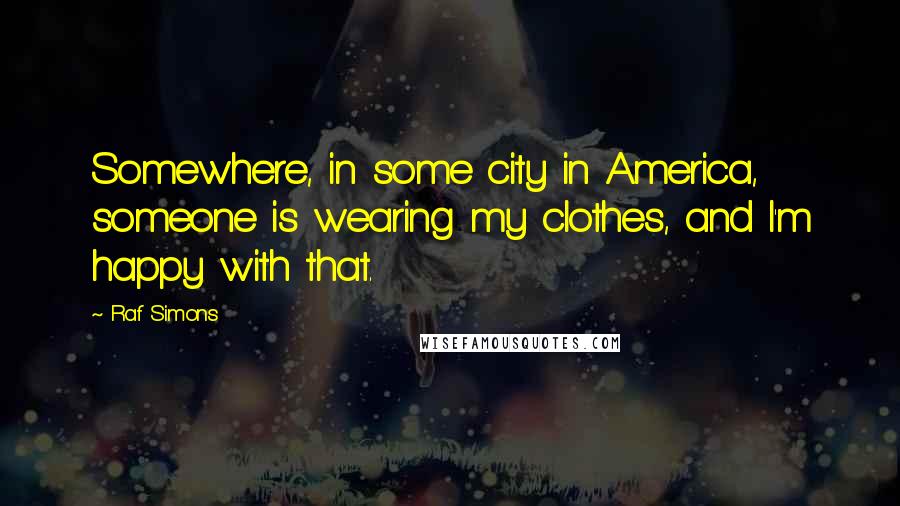 Somewhere, in some city in America, someone is wearing my clothes, and I'm happy with that.

~ Raf Simons

WISEFAMOUSQUOTES.COM